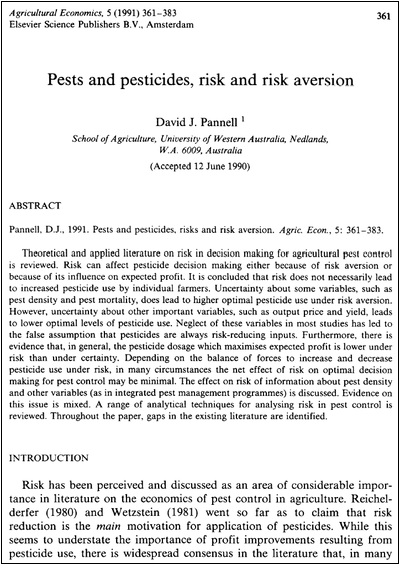 Agricultural Economics, 5 (1991) 361–383
Elsevier Science Publishers B.V., Amsterdam

361

Pests and pesticides, risk and risk aversion

David J. Pannell $^1$

School of Agriculture, University of Western Australia, Nedlands, W.A. 6009, Australia

(Accepted 12 June 1990)

ABSTRACT

Pannell, D.J., 1991. Pests and pesticides, risks and risk aversion. Agric. Econ., 5: 361–383.

Theoretical and applied literature on risk in decision making for agricultural pest control is reviewed. Risk can affect pesticide decision making either because of risk aversion or because of its influence on expected profit. It is concluded that risk does not necessarily lead to increased pesticide use by individual farmers. Uncertainty about some variables, such as pest density and pest mortality, does lead to higher optimal pesticide use under risk aversion. However, uncertainty about other important variables, such as output price and yield, leads to lower optimal levels of pesticide use. Neglect of these variables in most studies has led to the false assumption that pesticides are always risk-reducing inputs. Furthermore, there is evidence that, in general, the pesticide dosage which maximises expected profit is lower under risk than under certainty. Depending on the balance of forces to increase and decrease pesticide use under risk, in many circumstances the net effect of risk on optimal decision making for pest control may be minimal. The effect on risk of information about pest density and other variables (as in integrated pest management programmes) is discussed. Evidence on this issue is mixed. A range of analytical techniques for analysing risk in pest control is reviewed. Throughout the paper, gaps in the existing literature are identified.

INTRODUCTION

Risk has been perceived and discussed as an area of considerable importance in literature on the economics of pest control in agriculture. Reichelderfer (1980) and Wetzstein (1981) went so far as to claim that risk reduction is the main motivation for application of pesticides. While this seems to understate the importance of profit improvements resulting from pesticide use, there is widespread consensus in the literature that, in many